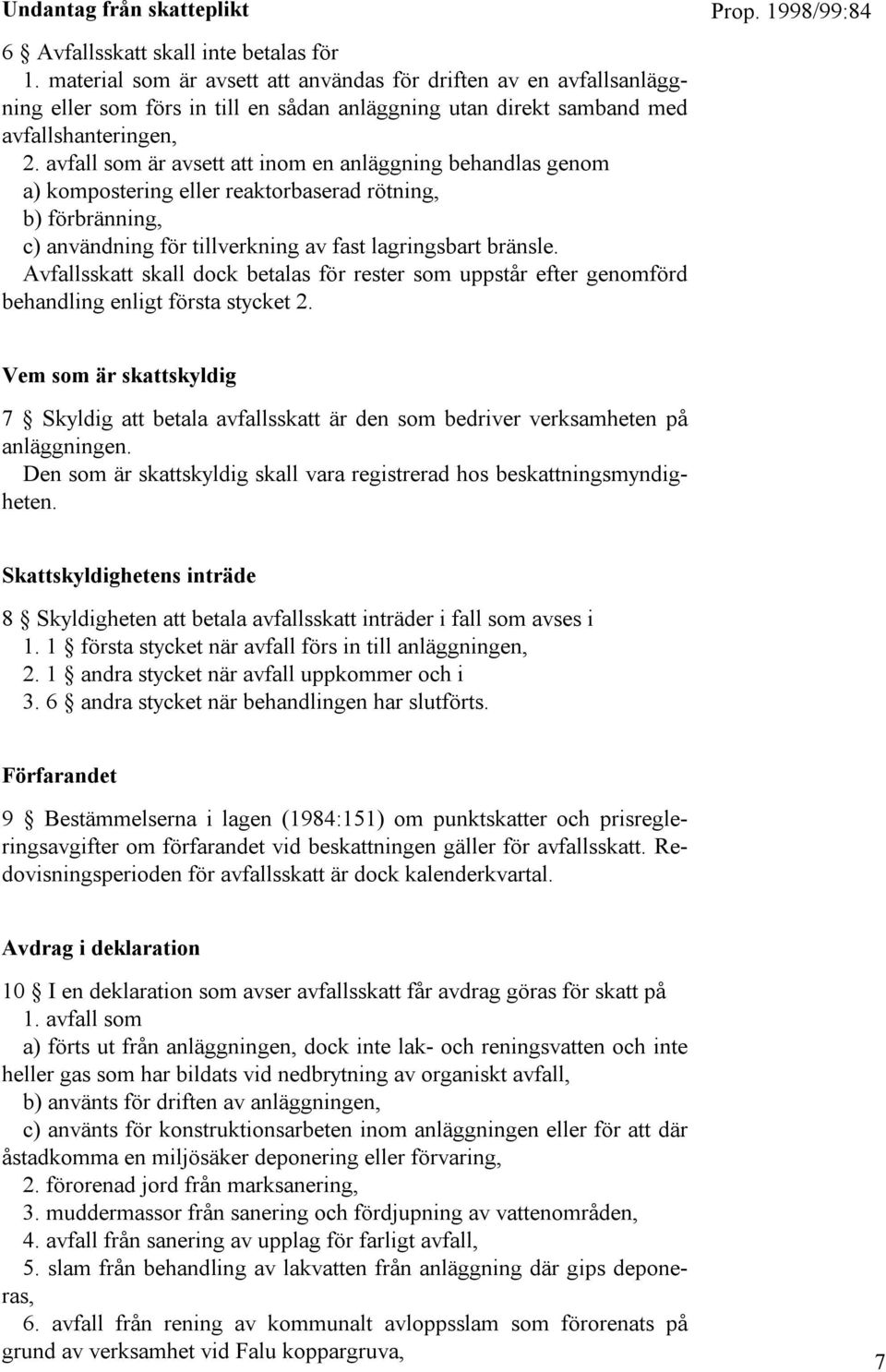 Undantag från skatteplikt

Prop. 1998/99:84

6 § Avfallsskatt skall inte betalas för

1. material som är avsett att användas för driften av en avfallsanläggning eller som förs in till en sådan anläggning utan direkt samband med avfallshanteringen,

2. avfall som är avsett att inom en anläggning behandlas genom

a) kompostering eller reaktorbaserad rötning,

b) förbränning,

c) användning för tillverkning av fast lagringsbart bränsle.

Avfallsskatt skall dock betalas för rester som uppstår efter genomförd behandling enligt första stycket 2.

Vem som är skattskyldig

7 § Skyldig att betala avfallsskatt är den som bedriver verksamheten på anläggningen.

Den som är skattskyldig skall vara registrerad hos beskattningsmyndigheten.

Skattskyldighetens inträde

8 § Skyldigheten att betala avfallsskatt inträder i fall som avses i

1. 1 § första stycket när avfall förs in till anläggningen,

2. 1 § andra stycket när avfall uppkommer och i

3. 6 § andra stycket när behandlingen har slutförts.

Förfarandet

9 § Bestämmelserna i lagen (1984:151) om punktskatter och prisregleringsavgifter om förfarandet vid beskattningen gäller för avfallsskatt. Redovisningsperioden för avfallsskatt är dock kalenderkvartal.

Avdrag i deklaration

10 § I en deklaration som avser avfallsskatt får avdrag göras för skatt på

1. avfall som

a) förts ut från anläggningen, dock inte lak- och reningsvatten och inte heller gas som har bildats vid nedbrytning av organiskt avfall,

b) använts för driften av anläggningen,

c) använts för konstruktionsarbeten inom anläggningen eller för att där åstadkomma en miljösäker deponering eller förvaring,

2. förorenad jord från marksanering,

3. muddermassor från sanering och fördjupning av vattenområden,

4. avfall från sanering av upplag för farligt avfall,

5. slam från behandling av lakvatten från anläggning där gips deponeras,

6. avfall från rening av kommunalt avloppsslam som förorenats på grund av verksamhet vid Falu koppargruva,

7